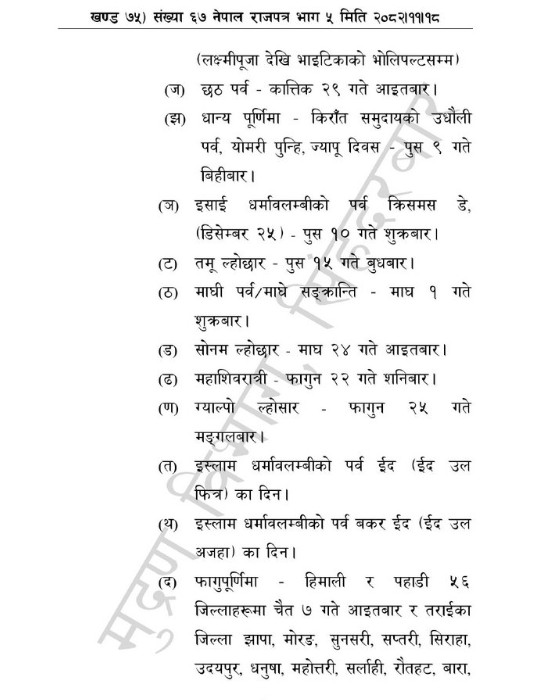 खण्ड ७५) संख्या ६७ नेपाल राजपत्र भाग ५ मिति २०८२।११।१८

(लक्ष्मीपूजा देखि भाइटिकाको भोलिपल्टसम्म)

(ज) छठ पर्व - कात्तिक २९ गते आइतबार।

(झ) धान्य पूर्णिमा - किराँत समुदायको उधौली पर्व, योमरी पुन्हि, ज्यापू दिवस - पुस ९ गते बिहीबार।

(ञ) इसाई धर्मावलम्बीको पर्व क्रिसमस डे, (डिसेम्बर २५) - पुस १० गते शुक्रबार।

(ट) तमू ल्होछार - पुस १५ गते बुधबार।

(ठ) माघी पर्व/माघे सङ्क्रान्ति - माघ १ गते शुक्रबार।

(ड) सोनम ल्होछार - माघ २४ गते आइतबार।

(ढ) महाशिवरात्री - फागुन २२ गते शनिबार।

(ण) ग्याल्पो ल्होसार - फागुन २५ गते मङ्गलबार।

(त) इस्लाम धर्मावलम्बीको पर्व ईद (ईद उल फित्र) का दिन।

(थ) इस्लाम धर्मावलम्बीको पर्व बकर ईद (ईद उल अजहा) का दिन।

(द) फागुपूर्णिमा - हिमाली र पहाडी ५६ जिल्लाहरूमा चैत ७ गते आइतबार र तराईका जिल्ला झापा, मोरङ, सुनसरी, सप्तरी, सिराहा, उदयपुर, धनुषा, महोत्तरी, सर्लाही, रौतहट, बारा,

मुद्रण विभाग, सिंहदरबार